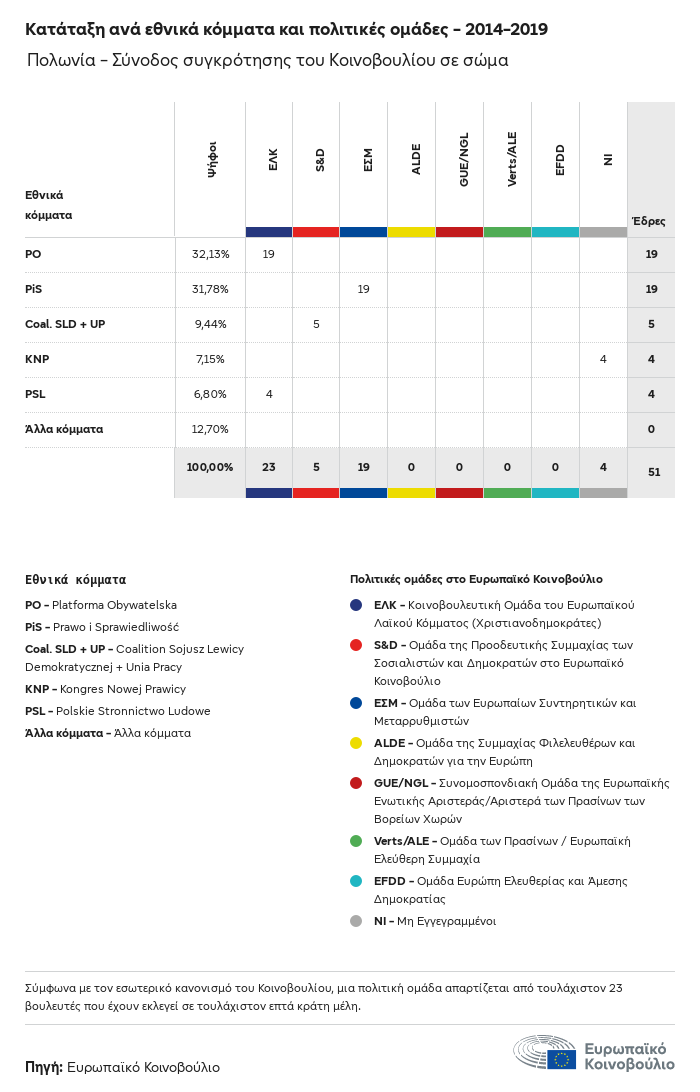 Κατάταξη ανά εθνικά κόμματα και πολιτικές ομάδες - 2014-2019

Πολωνία - Σύνοδος συγκρότησης του Κοινοβουλίου σε σώμα

| Εθνικά κόμματα | Ψήφοι | ΕΛΚ | S&D | ΕΣΜ | ALDE | GUE/NGL | Verts/ALE | EFDD | NI | Έδρες |
|---|---|---|---|---|---|---|---|---|---|---|
| PO | 32,13% | 19 | | | | | | | | 19 |
| PiS | 31,78% | | | 19 | | | | | | 19 |
| Coal. SLD + UP | 9,44% | | 5 | | | | | | | 5 |
| KNP | 7,15% | | | | | | | | 4 | 4 |
| PSL | 6,80% | 4 | | | | | | | | 4 |
| Άλλα κόμματα | 12,70% | | | | | | | | | 0 |
| | 100,00% | 23 | 5 | 19 | 0 | 0 | 0 | 0 | 4 | 51 |

Εθνικά κόμματα

PO - Platforma Obywatelska

PiS - Prawo i Sprawiedliwość

Coal. SLD + UP - Coalition Sojusz Lewicy Demokratycznej + Unia Pracy

KNP - Kongres Nowej Prawicy

PSL - Polskie Stronnictwo Ludowe

Άλλα κόμματα - Άλλα κόμματα

Πολιτικές ομάδες στο Ευρωπαϊκό Κοινοβούλιο

ΕΛΚ - Κοινοβουλευτική Ομάδα του Ευρωπαϊκού Λαϊκού Κόμματος (Χριστιανοδημοκράτες)

S&D - Ομάδα της Προοδευτικής Συμμαχίας των Σοσιαλιστών και Δημοκρατών στο Ευρωπαϊκό Κοινοβούλιο

ΕΣΜ - Ομάδα των Ευρωπαίων Συντηρητικών και Μεταρρυθμιστών

ALDE - Ομάδα της Συμμαχίας Φιλελευθέρων και Δημοκρατών για την Ευρώπη

GUE/NGL - Συνομοσπονδιακή Ομάδα της Ευρωπαϊκής Ενωτικής Αριστεράς/Αριστερά των Πρασίνων των Βορείων Χωρών

Verts/ALE - Ομάδα των Πρασίνων / Ευρωπαϊκή Ελεύθερη Συμμαχία

EFDD - Ομάδα Ευρώπη Ελευθερίας και Άμεσης Δημοκρατίας

NI - Μη Εγγεγραμμένοι

Σύμφωνα με τον εσωτερικό κανονισμό του Κοινοβουλίου, μια πολιτική ομάδα απαρτίζεται από τουλάχιστον 23 βουλευτές που έχουν εκλεγεί σε τουλάχιστον επτά κράτη μέλη.

Πηγή: Ευρωπαϊκό Κοινοβούλιο

Ευρωπαϊκό Κοινοβούλιο